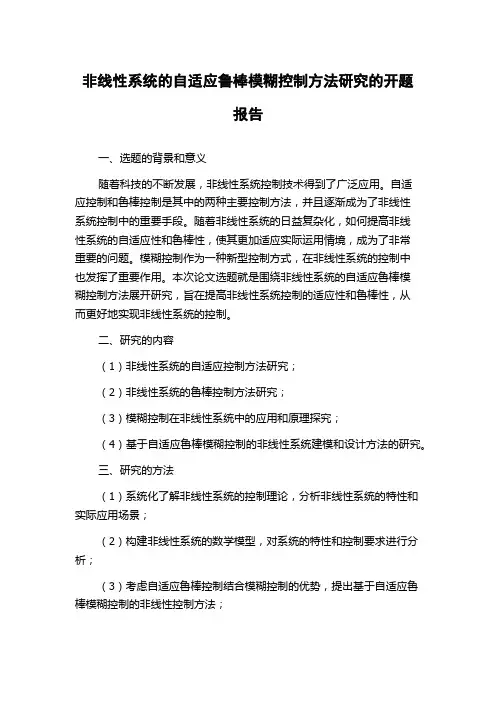 非线性系统的自适应鲁棒模糊控制方法研究的开题报告

一、选题的背景和意义

随着科技的不断发展，非线性系统控制技术得到了广泛应用。自适应控制和鲁棒控制是其中的两种主要控制方法，并且逐渐成为了非线性系统控制中的重要手段。随着非线性系统的日益复杂化，如何提高非线性系统的自适应性和鲁棒性，使其更加适应实际运用情境，成为了非常重要的问题。模糊控制作为一种新型控制方式，在非线性系统的控制中也发挥了重要作用。本次论文选题就是围绕非线性系统的自适应鲁棒模糊控制方法展开研究，旨在提高非线性系统控制的适应性和鲁棒性，从而更好地实现非线性系统的控制。

二、研究的内容

（1）非线性系统的自适应控制方法研究；

（2）非线性系统的鲁棒控制方法研究；

（3）模糊控制在非线性系统中的应用和原理探究；

（4）基于自适应鲁棒模糊控制的非线性系统建模和设计方法的研究。

三、研究的方法

（1）系统化了解非线性系统的控制理论，分析非线性系统的特性和实际应用场景；

（2）构建非线性系统的数学模型，对系统的特性和控制要求进行分析；

（3）考虑自适应鲁棒控制结合模糊控制的优势，提出基于自适应鲁棒模糊控制的非线性控制方法；